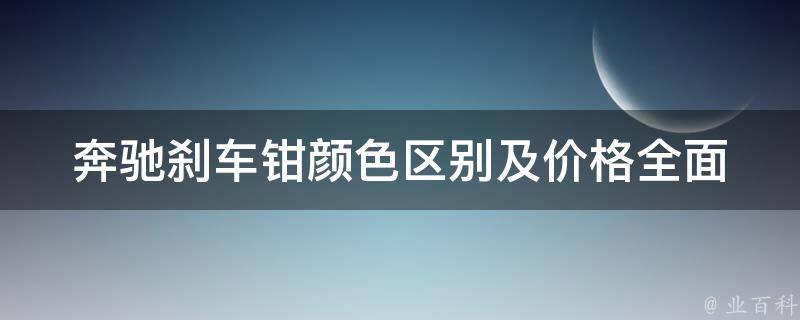 奔驰刹车钳颜色区别及价格全面

@ 业百科